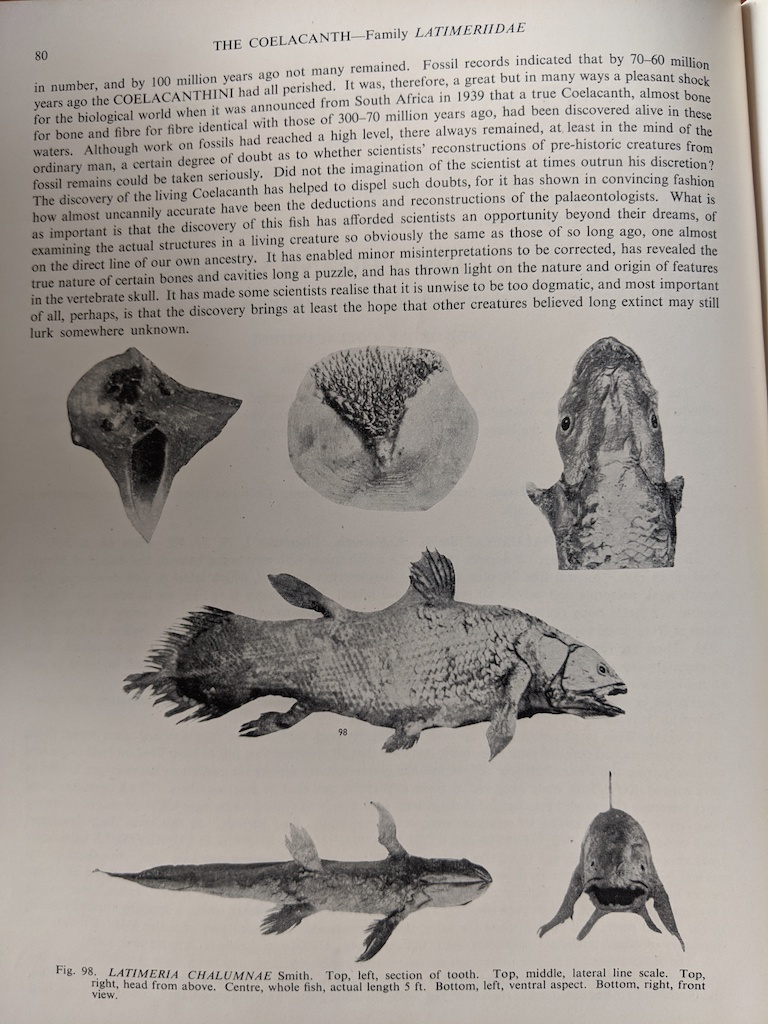 80 THE COELACANTH—Family LATIMERIIDAE

in number, and by 100 million years ago not many remained. Fossil records indicated that by 70–60 million years ago the COELACANTHINI had all perished. It was, therefore, a great but in many ways a pleasant shock for the biological world when it was announced from South Africa in 1939 that a true Coelacanth, almost bone for bone and fibre for fibre identical with those of 300–70 million years ago, had been discovered alive in these waters. Although work on fossils had reached a high level, there always remained, at least in the mind of the ordinary man, a certain degree of doubt as to whether scientists' reconstructions of pre-historic creatures from fossil remains could be taken seriously. Did not the imagination of the scientist at times outrun his discretion? The discovery of the living Coelacanth has helped to dispel such doubts, for it has shown in convincing fashion how almost uncannily accurate have been the deductions and reconstructions of the palaeontologists. What is as important is that the discovery of this fish has afforded scientists an opportunity beyond their dreams, of examining the actual structures in a living creature so obviously the same as those of so long ago, one almost on the direct line of our own ancestry. It has enabled minor misinterpretations to be corrected, has revealed the true nature of certain bones and cavities long a puzzle, and has thrown light on the nature and origin of features in the vertebrate skull. It has made some scientists realise that it is unwise to be too dogmatic, and most important of all, perhaps, is that the discovery brings at least the hope that other creatures believed long extinct may still lurk somewhere unknown.

98

Fig. 98. LATIMERIA CHALUMNAE Smith. Top, left, section of tooth. Top, middle, lateral line scale. Top, right, head from above. Centre, whole fish, actual length 5 ft. Bottom, left, ventral aspect. Bottom, right, front view.